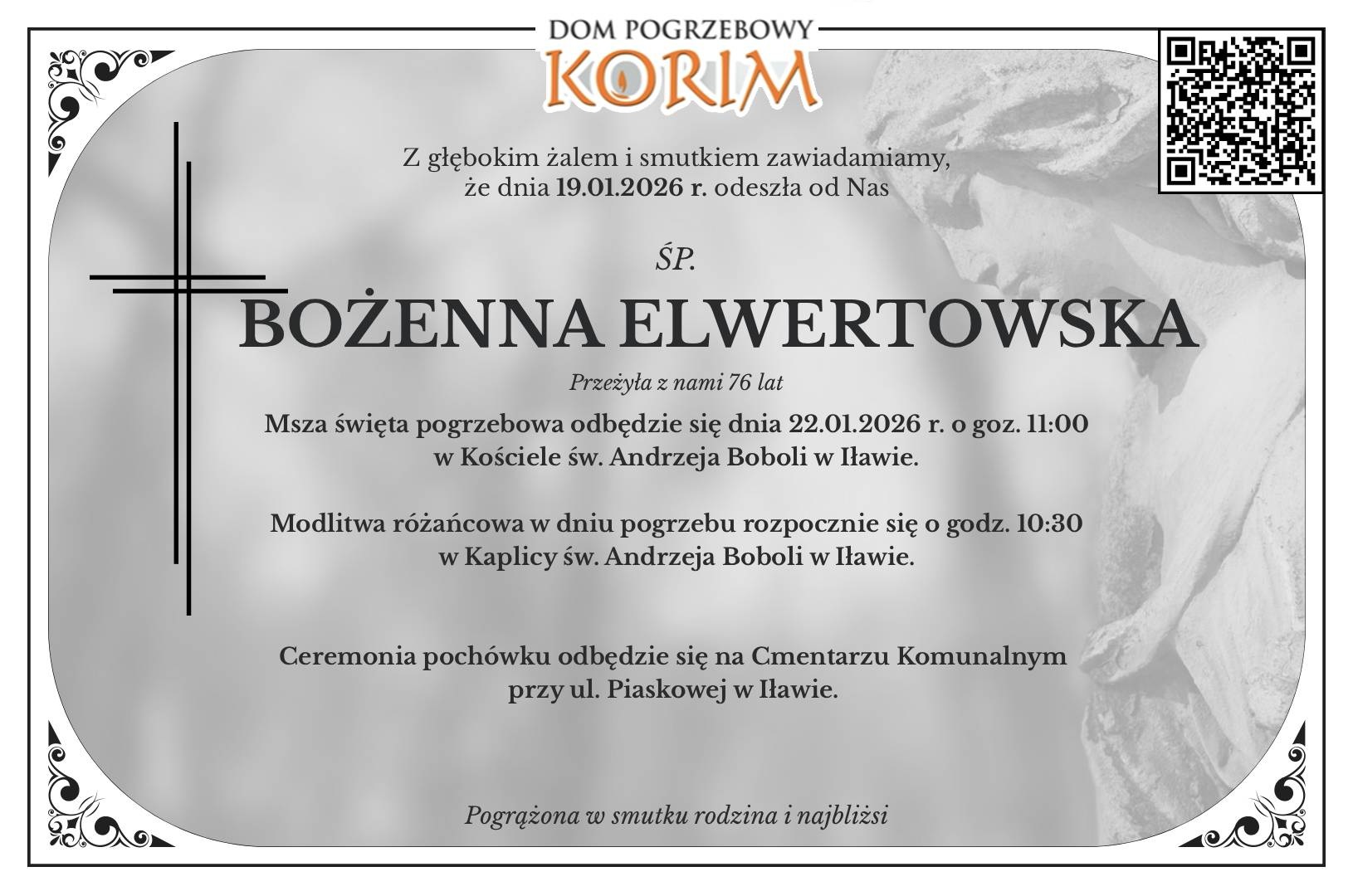 DOM POGRZEBOWY
KORIM

Z głębokim żalem i smutkiem zawiadamiamy,
że dnia 19.01.2026 r. odeszła od Nas

ŚP.
BOŻENNA ELWERTOWSKA

Przeżyła z nami 76 lat

Msza święta pogrzebowa odbędzie się dnia 22.01.2026 r. o goz. 11:00
w Kościele św. Andrzeja Boboli w Iławie.

Modlitwa różańcowa w dniu pogrzebu rozpocznie się o godz. 10:30
w Kaplicy św. Andrzeja Boboli w Iławie.

Ceremonia pochówku odbędzie się na Cmentarzu Komunalnym
przy ul. Piaskowej w Iławie.

Pogrążona w smutku rodzina i najbliżsi